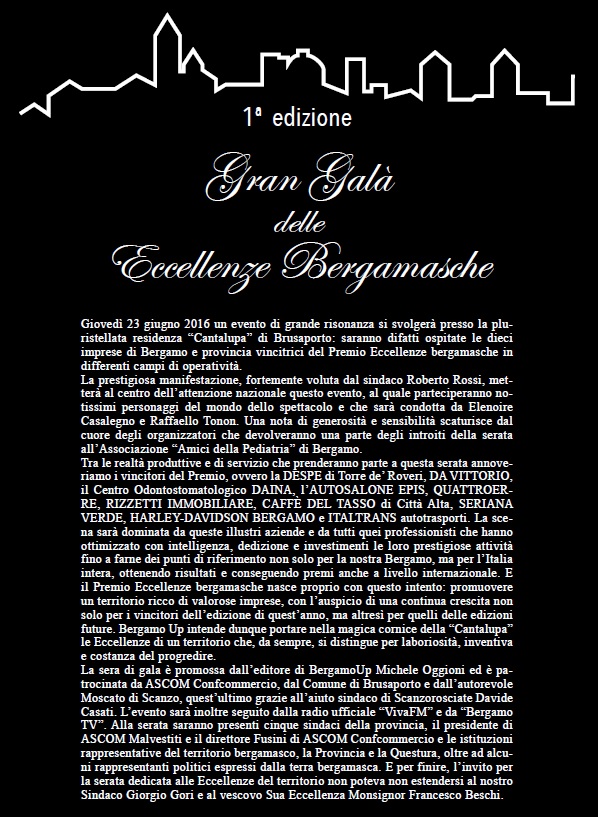 1ª edizione

Gran Galà
delle
Eccellenze Bergamasche

Giovedì 23 giugno 2016 un evento di grande risonanza si svolgerà presso la pluristellata residenza "Cantalupa" di Brusaporto: saranno difatti ospitate le dieci imprese di Bergamo e provincia vincitrici del Premio Eccellenze bergamasche in differenti campi di operatività.
La prestigiosa manifestazione, fortemente voluta dal sindaco Roberto Rossi, metterà al centro dell'attenzione nazionale questo evento, al quale parteciperanno notissimi personaggi del mondo dello spettacolo e che sarà condotta da Elenoire Casalegno e Raffaello Tonon. Una nota di generosità e sensibilità scaturisce dal cuore degli organizzatori che devolveranno una parte degli introiti della serata all'Associazione "Amici della Pediatria" di Bergamo.
Tra le realtà produttive e di servizio che prenderanno parte a questa serata annoveriamo i vincitori del Premio, ovvero la DESPE di Torre de' Roveri, DA VITTORIO, il Centro Odontostomatologico DAINA, l'AUTOSALONE EPIS, QUATTROERRE, RIZZETTI IMMOBILIARE, CAFFÈ DEL TASSO di Città Alta, SERIANA VERDE, HARLEY-DAVIDSON BERGAMO e ITALTRANS autotrasporti. La scena sarà dominata da queste illustri aziende e da tutti quei professionisti che hanno ottimizzato con intelligenza, dedizione e investimenti le loro prestigiose attività fino a farne dei punti di riferimento non solo per la nostra Bergamo, ma per l'Italia intera, ottenendo risultati e conseguendo premi anche a livello internazionale. E il Premio Eccellenze bergamasche nasce proprio con questo intento: promuovere un territorio ricco di valorose imprese, con l'auspicio di una continua crescita non solo per i vincitori dell'edizione di quest'anno, ma altresì per quelli delle edizioni future. Bergamo Up intende dunque portare nella magica cornice della "Cantalupa" le Eccellenze di un territorio che, da sempre, si distingue per laboriosità, inventiva e costanza del progredire.
La sera di gala è promossa dall'editore di BergamoUp Michele Oggioni ed è patrocinata da ASCOM Confcommercio, dal Comune di Brusaporto e dall'autorevole Moscato di Scanzo, quest'ultimo grazie all'aiuto sindaco di Scanzorosciate Davide Casati. L'evento sarà inoltre seguito dalla radio ufficiale "VivaFM" e da "Bergamo TV". Alla serata saranno presenti cinque sindaci della provincia, il presidente di ASCOM Malvestiti e il direttore Fusini di ASCOM Confcommercio e le istituzioni rappresentative del territorio bergamasco, la Provincia e la Questura, oltre ad alcuni rappresentanti politici espressi dalla terra bergamasca. E per finire, l'invito per la serata dedicata alle Eccellenze del territorio non poteva non estendersi al nostro Sindaco Giorgio Gori e al vescovo Sua Eccellenza Monsignor Francesco Beschi.